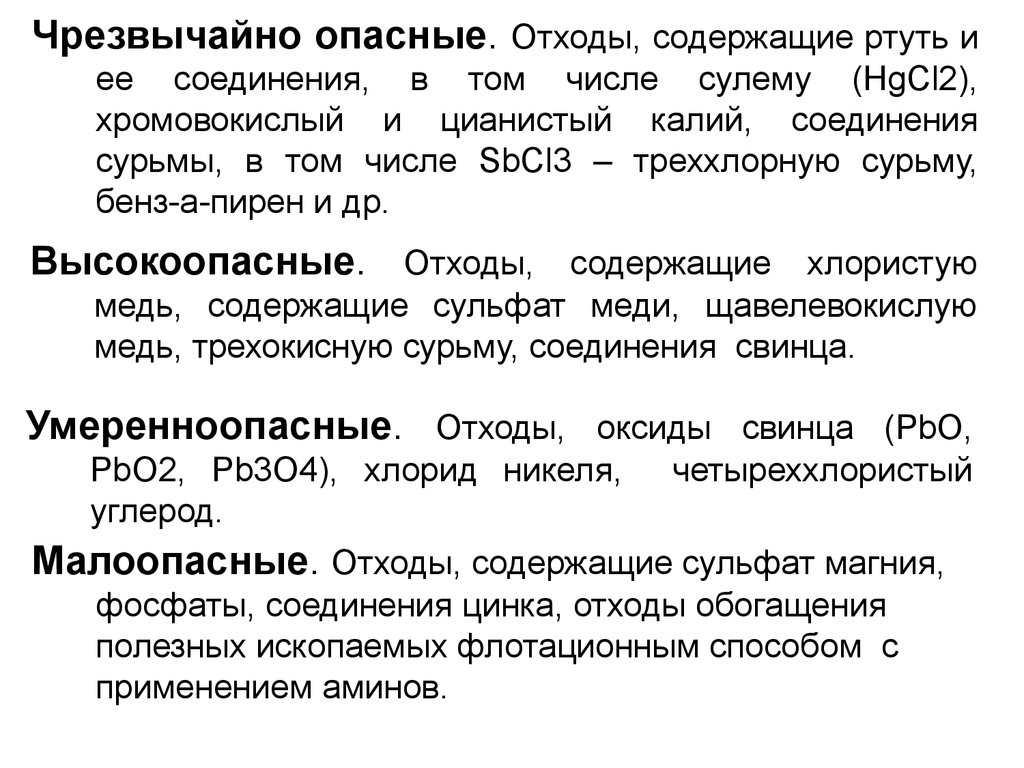 Чрезвычайно опасные. Отходы, содержащие ртуть и ее соединения, в том числе сулему (HgCl2), хромовокислый и цианистый калий, соединения сурьмы, в том числе SbCl3 – треххлорную сурьму, бенз-а-пирен и др.

Высокоопасные. Отходы, содержащие хлористую медь, содержащие сульфат меди, щавелевокислую медь, трехокисную сурьму, соединения свинца.

Умеренноопасные. Отходы, оксиды свинца (PbO, PbO2, Pb3O4), хлорид никеля, четыреххлористый углерод.

Малоопасные. Отходы, содержащие сульфат магния, фосфаты, соединения цинка, отходы обогащения полезных ископаемых флотационным способом с применением аминов.